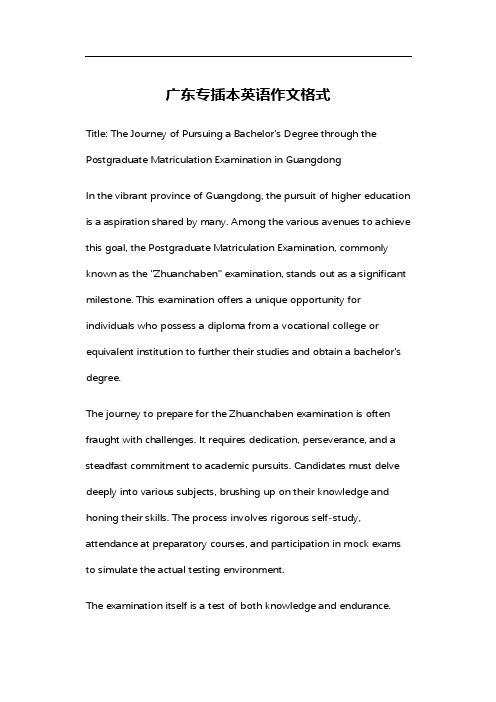 广东专插本英语作文格式

Title: The Journey of Pursuing a Bachelor's Degree through the Postgraduate Matriculation Examination in Guangdong

In the vibrant province of Guangdong, the pursuit of higher education is a aspiration shared by many. Among the various avenues to achieve this goal, the Postgraduate Matriculation Examination, commonly known as the "Zhuanchaben" examination, stands out as a significant milestone. This examination offers a unique opportunity for individuals who possess a diploma from a vocational college or equivalent institution to further their studies and obtain a bachelor's degree.

The journey to prepare for the Zhuanchaben examination is often fraught with challenges. It requires dedication, perseverance, and a steadfast commitment to academic pursuits. Candidates must delve deeply into various subjects, brushing up on their knowledge and honing their skills. The process involves rigorous self-study, attendance at preparatory courses, and participation in mock exams to simulate the actual testing environment.

The examination itself is a test of both knowledge and endurance.